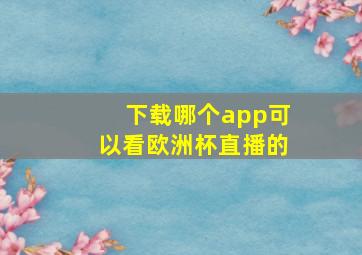 下载哪个app可以看欧洲杯直播的